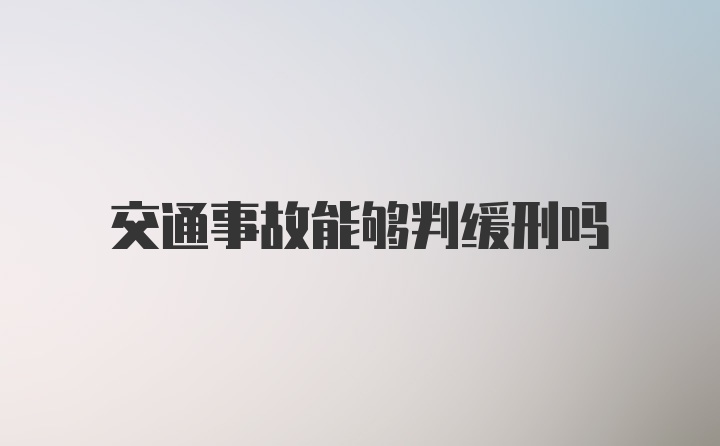 交通事故能够判缓刑吗